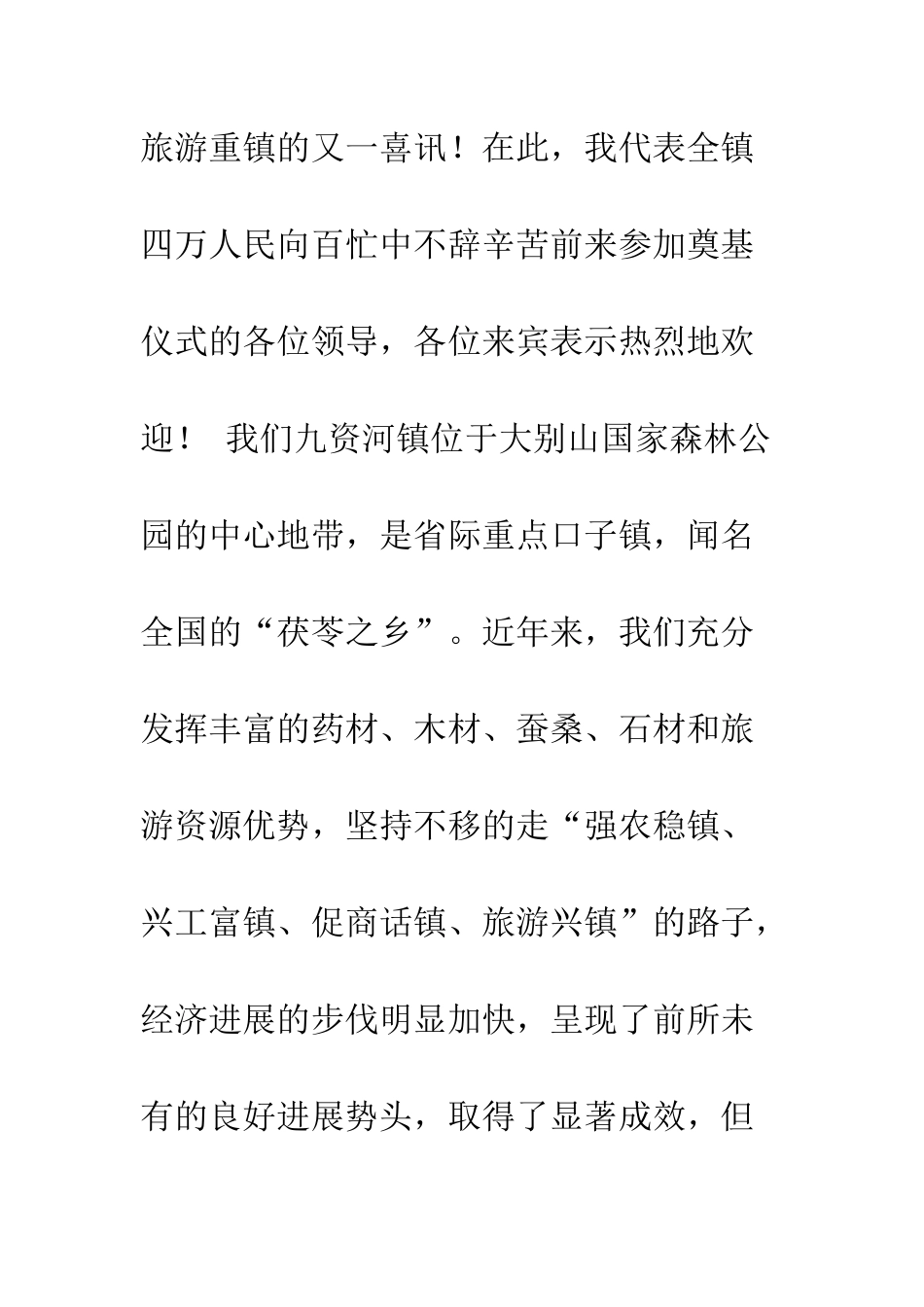 旅游重镇的又一喜讯！在此，我代表全镇四万人民向百忙中不辞辛苦前来参加奠基仪式的各位领导，各位来宾表示热烈地欢迎！ 我们九资河镇位于大别山国家森林公园的中心地带，是省际重点口子镇，闻名全国的“茯苓之乡”。近年来，我们充分发挥丰富的药材、木材、蚕桑、石材和旅游资源优势，坚持不移的走“强农稳镇、兴工富镇、促商话镇、旅游兴镇”的路子，经济进展的步伐明显加快，呈现了前所未有的良好进展势头，取得了显著成效，但